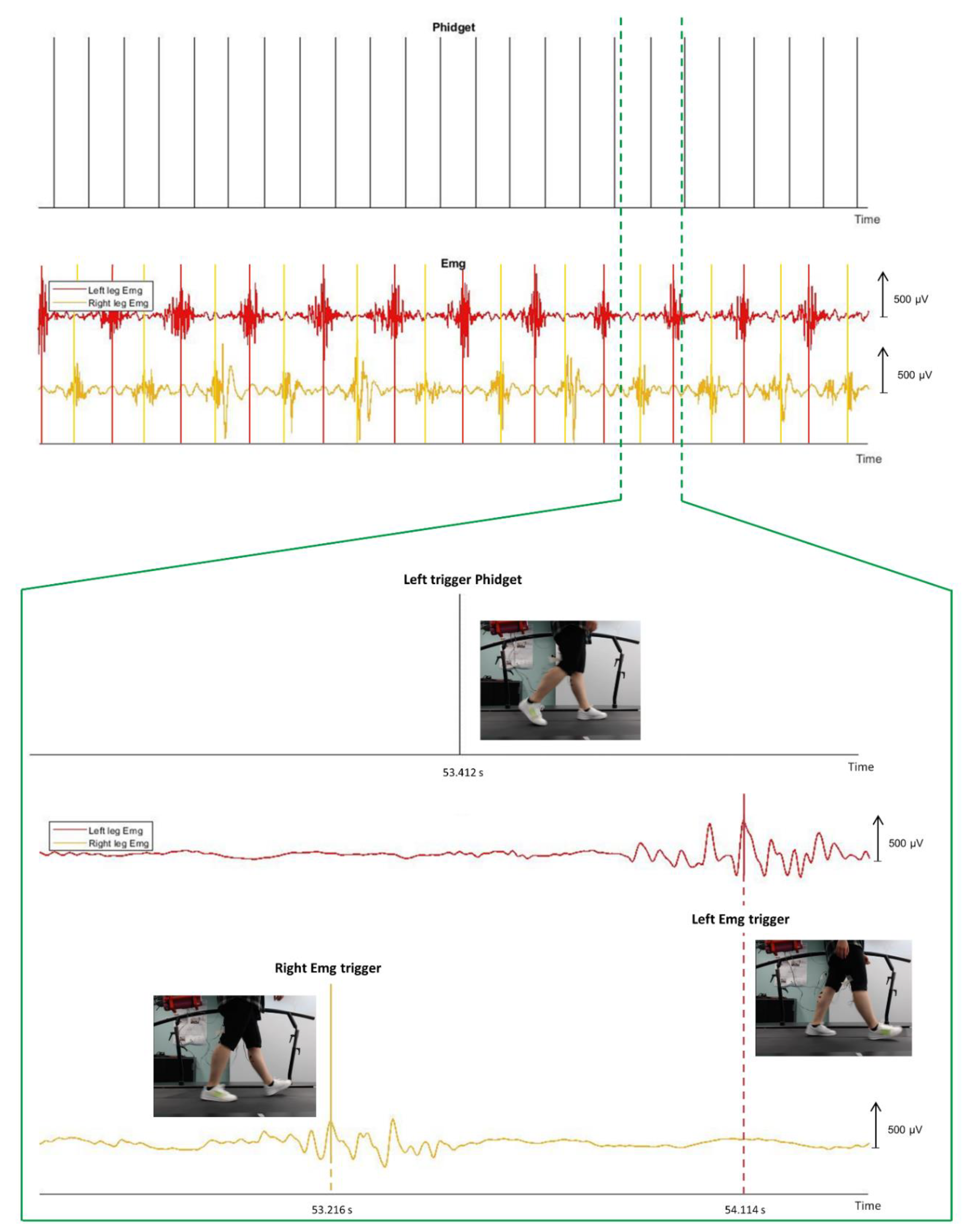 Phidget

Time

Emg

Left leg Emg
Right leg Emg

500 μV

500 μV

Time

Left trigger Phidget

53.412 s

Time

Left leg Emg
Right leg Emg

500 μV

Left Emg trigger

Right Emg trigger

500 μV

53.216 s

54.114 s

Time